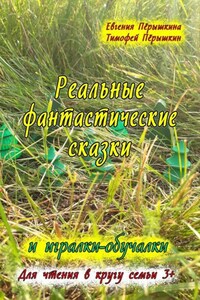 Евгения Пёрышкина
Тимофей Пёрышкин

Реальные фантастические сказки

и игралки-обучалки

Для чтения в кругу семьи 3+